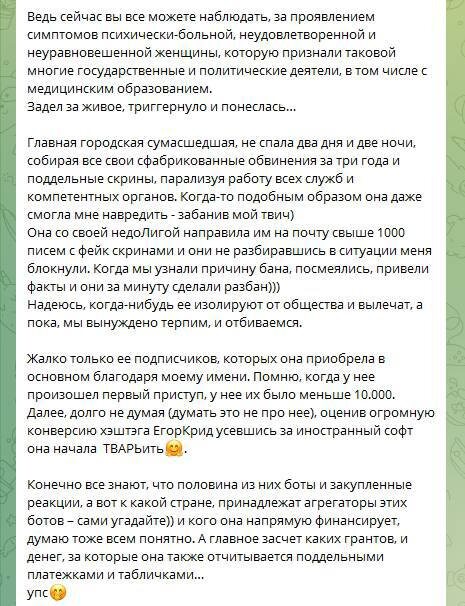 Ведь сейчас вы все можете наблюдать, за проявлением симптомов психически-больной, неудовлетворенной и неуравновешенной женщины, которую признали таковой многие государственные и политические деятели, в том числе с медицинским образованием.
Задел за живое, триггернуло и понеслась...

Главная городская сумасшедшая, не спала два дня и две ночи, собирая все свои сфабрикованные обвинения за три года и поддельные скрины, парализуя работу всех служб и компетентных органов. Когда-то подобным образом она даже смогла мне навредить - забанив мой твич)
Она со своей недоЛигой направила им на почту свыше 1000 писем с фейк скринами и они не разбиравшись в ситуации меня блокнули. Когда мы узнали причину бана, посмеялись, привели факты и они за минуту сделали разбан)))
Надеюсь, когда-нибудь ее изолируют от общества и вылечат, а пока, мы вынуждено терпим, и отбиваемся.

Жалко только ее подписчиков, которых она приобрела в основном благодаря моему имени. Помню, когда у нее произошел первый приступ, у нее их было меньше 10.000. Далее, долго не думая (думать это не про нее), оценив огромную конверсию хэштэга ЕгорКрид усевшись за иностранный софт она начала ТВАРЬить🤗.

Конечно все знают, что половина из них боты и закупленные реакции, а вот к какой стране, принадлежат агрегаторы этих ботов – сами угадайте)) и кого она напрямую финансирует, думаю тоже всем понятно. А главное засчет каких грантов, и денег, за которые она также отчитывается поддельными платежками и табличками...
упс🤭